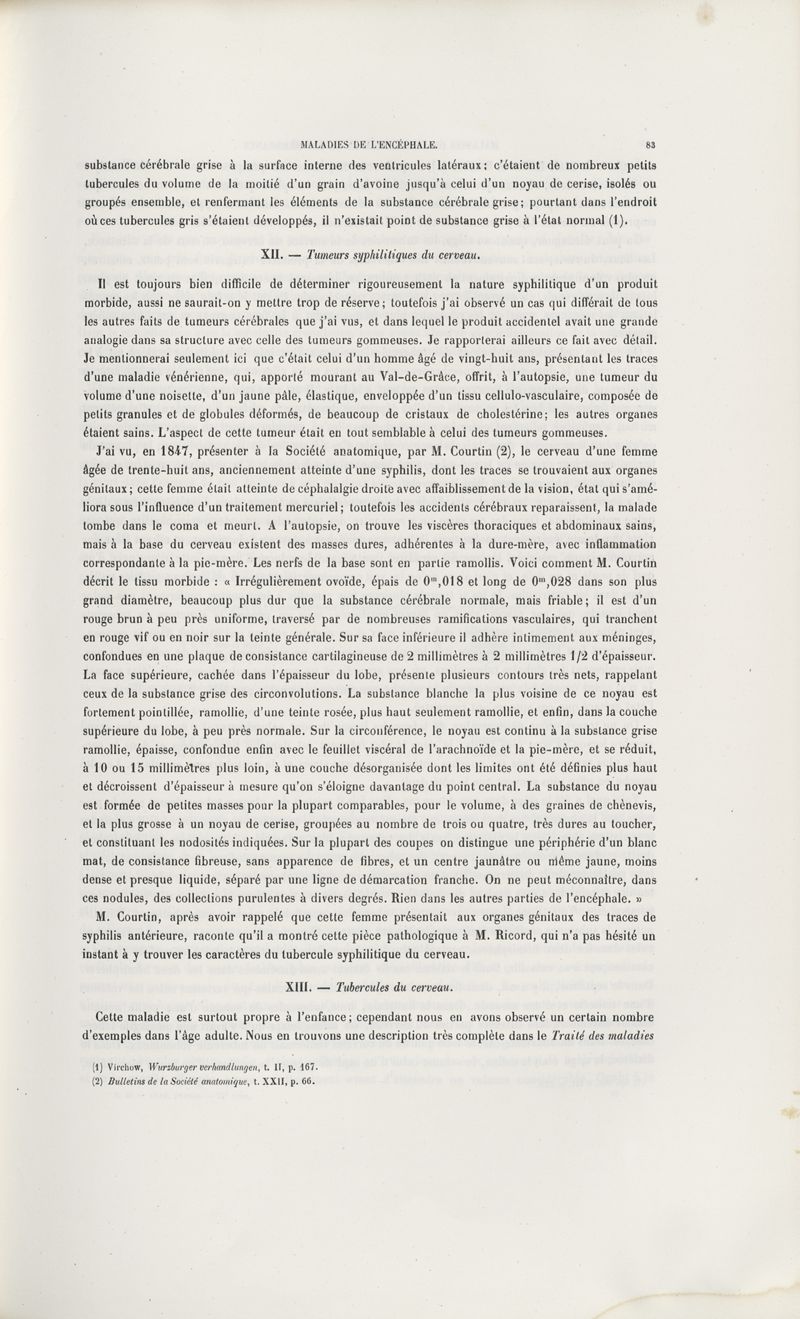 MALADIES DE L'ENCÉPHALE. 83

substance cérébrale grise à la surface interne des ventricules latéraux; c'étaient de nombreux petits tubercules du volume de la moitié d'un grain d'avoine jusqu'à celui d'un noyau de cerise, isolés ou groupés ensemble, et renfermant les éléments de la substance cérébrale grise; pourtant dans l'endroit où ces tubercules gris s'étaient développés, il n'existait point de substance grise à l'état normal (1).

XII. — Tumeurs syphilitiques du cerveau.

Il est toujours bien difficile de déterminer rigoureusement la nature syphilitique d'un produit morbide, aussi ne saurait-on y mettre trop de réserve; toutefois j'ai observé un cas qui différait de tous les autres faits de tumeurs cérébrales que j'ai vus, et dans lequel le produit accidentel avait une grande analogie dans sa structure avec celle des tumeurs gommeuses. Je rapporterai ailleurs ce fait avec détail. Je mentionnerai seulement ici que c'était celui d'un homme âgé de vingt-huit ans, présentant les traces d'une maladie vénérienne, qui, apporté mourant au Val-de-Grâce, offrit, à l'autopsie, une tumeur du volume d'une noisette, d'un jaune pâle, élastique, enveloppée d'un tissu cellulo-vasculaire, composée de petits granules et de globules déformés, de beaucoup de cristaux de cholestérine; les autres organes étaient sains. L'aspect de cette tumeur était en tout semblable à celui des tumeurs gommeuses.

J'ai vu, en 1847, présenter à la Société anatomique, par M. Courtin (2), le cerveau d'une femme âgée de trente-huit ans, anciennement atteinte d'une syphilis, dont les traces se trouvaient aux organes génitaux; cette femme était atteinte de céphalalgie droite avec affaiblissement de la vision, état qui s'améliora sous l'influence d'un traitement mercuriel; toutefois les accidents cérébraux reparaissent, la malade tombe dans le coma et meurt. A l'autopsie, on trouve les viscères thoraciques et abdominaux sains, mais à la base du cerveau existent des masses dures, adhérentes à la dure-mère, avec inflammation correspondante à la pie-mère. Les nerfs de la base sont en partie ramollis. Voici comment M. Courtin décrit le tissu morbide : « Irrégulièrement ovoïde, épais de $0^m,018$ et long de $0^m,028$ dans son plus grand diamètre, beaucoup plus dur que la substance cérébrale normale, mais friable; il est d'un rouge brun à peu près uniforme, traversé par de nombreuses ramifications vasculaires, qui tranchent en rouge vif ou en noir sur la teinte générale. Sur sa face inférieure il adhère intimement aux méninges, confondues en une plaque de consistance cartilagineuse de 2 millimètres à 2 millimètres 1/2 d'épaisseur. La face supérieure, cachée dans l'épaisseur du lobe, présente plusieurs contours très nets, rappelant ceux de la substance grise des circonvolutions. La substance blanche la plus voisine de ce noyau est fortement pointillée, ramollie, d'une teinte rosée, plus haut seulement ramollie, et enfin, dans la couche supérieure du lobe, à peu près normale. Sur la circonférence, le noyau est continu à la substance grise ramollie, épaisse, confondue enfin avec le feuillet viscéral de l'arachnoïde et la pie-mère, et se réduit, à 10 ou 15 millimètres plus loin, à une couche désorganisée dont les limites ont été définies plus haut et décroissent d'épaisseur à mesure qu'on s'éloigne davantage du point central. La substance du noyau est formée de petites masses pour la plupart comparables, pour le volume, à des graines de chènevis, et la plus grosse à un noyau de cerise, groupées au nombre de trois ou quatre, très dures au toucher, et constituant les nodosités indiquées. Sur la plupart des coupes on distingue une périphérie d'un blanc mat, de consistance fibreuse, sans apparence de fibres, et un centre jaunâtre ou même jaune, moins dense et presque liquide, séparé par une ligne de démarcation franche. On ne peut méconnaître, dans ces nodules, des collections purulentes à divers degrés. Rien dans les autres parties de l'encéphale. »

M. Courtin, après avoir rappelé que cette femme présentait aux organes génitaux des traces de syphilis antérieure, raconte qu'il a montré cette pièce pathologique à M. Ricord, qui n'a pas hésité un instant à y trouver les caractères du tubercule syphilitique du cerveau.

XIII. — Tubercules du cerveau.

Cette maladie est surtout propre à l'enfance; cependant nous en avons observé un certain nombre d'exemples dans l'âge adulte. Nous en trouvons une description très complète dans le Traité des maladies

(1) Virchow, Wurzburger verhandlungen, t. II, p. 167.
(2) Bulletins de la Société anatomique, t. XXII, p. 66.